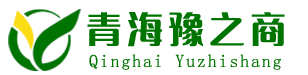 青海豫之商
Qinghai Yuzhishang